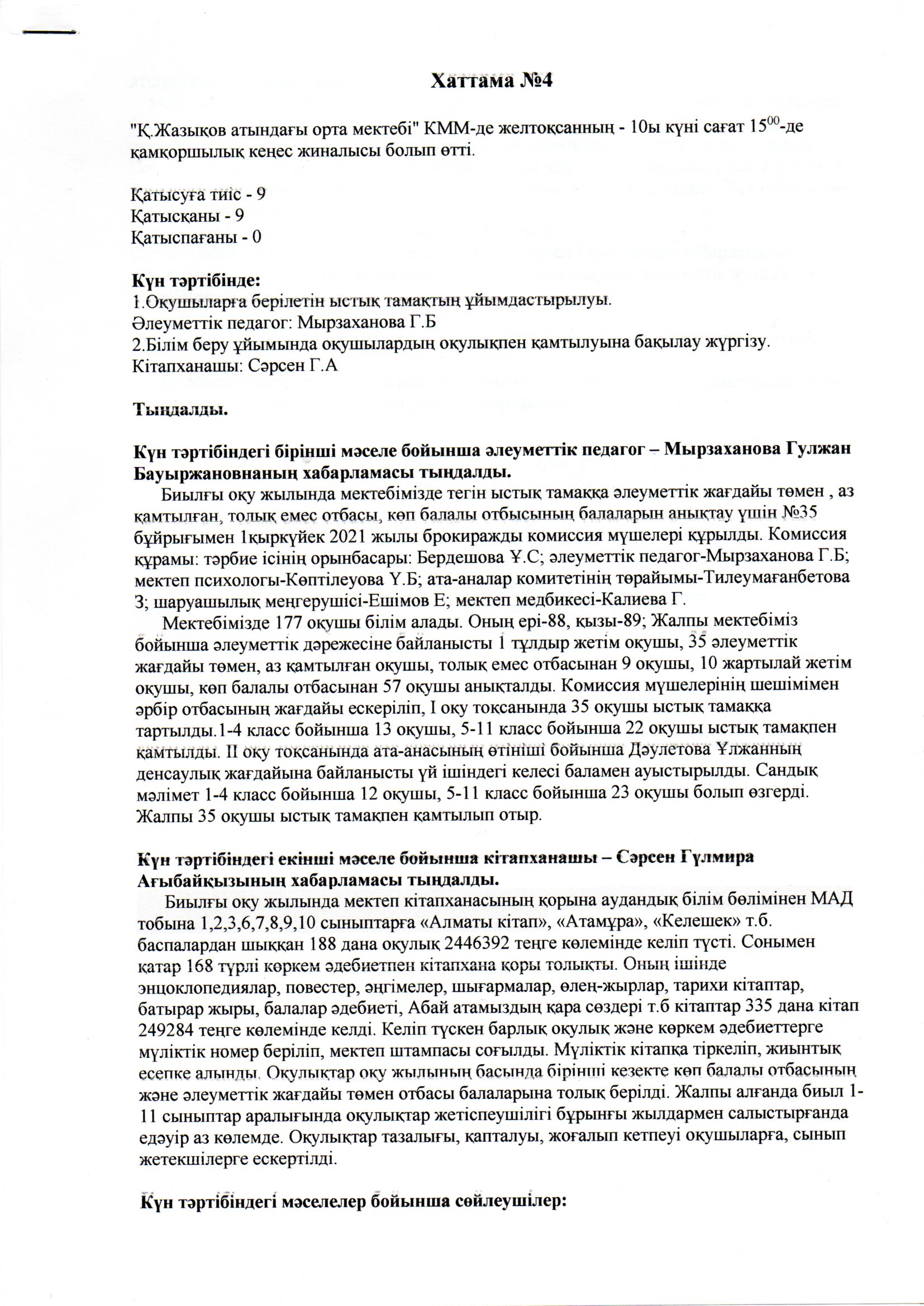 Хаттама №4

"Қ.Жазықов атындағы орта мектебі" КММ-де желтоқсанның - 10ы күні сағат $15^{00}$-де қамқоршылық кеңес жиналысы болып өтті.

Қатысуға тиіс - 9
Қатысқаны - 9
Қатыспағаны - 0

Күн тәртібінде:
1.Оқушыларға берілетін ыстық тамақтың ұйымдастырылуы.
Әлеуметтік педагог: Мырзаханова Г.Б
2.Білім беру ұйымында оқушылардың оқулықпен қамтылуына бақылау жүргізу.
Кітапханашы: Сәрсен Г.А

Тыңдалды.

Күн тәртібіндегі бірінші мәселе бойынша әлеуметтік педагог – Мырзаханова Гулжан Бауыржановнаның хабарламасы тыңдалды.
Биылғы оқу жылында мектебімізде тегін ыстық тамаққа әлеуметтік жағдайы төмен , аз қамтылған, толық емес отбасы, көп балалы отбысының балаларын анықтау үшін №35 бұйрығымен 1қыркүйек 2021 жылы брокиражды комиссия мүшелері құрылды. Комиссия құрамы: тәрбие ісінің орынбасары: Бердешова Ұ.С; әлеуметтік педагог-Мырзаханова Г.Б; мектеп психологы-Көптілеуова Ү.Б; ата-аналар комитетінің төрайымы-Тилеумағанбетова З; шаруашылық меңгерушісі-Ешімов Е; мектеп медбикесі-Калиева Г.
Мектебімізде 177 оқушы білім алады. Оның ері-88, қызы-89; Жалпы мектебіміз бойынша әлеуметтік дәрежесіне байланысты 1 тұлдыр жетім оқушы, 35 әлеуметтік жағдайы төмен, аз қамтылған оқушы, толық емес отбасынан 9 оқушы, 10 жартылай жетім оқушы, көп балалы отбасынан 57 оқушы анықталды. Комиссия мүшелерінің шешімімен әрбір отбасының жағдайы ескеріліп, I оқу тоқсанында 35 оқушы ыстық тамаққа тартылды.1-4 класс бойынша 13 оқушы, 5-11 класс бойынша 22 оқушы ыстық тамақпен қамтылды. II оқу тоқсанында ата-анасының өтініші бойынша Дәулетова Ұлжанның денсаулық жағдайына байланысты үй ішіндегі келесі баламен ауыстырылды. Сандық мәлімет 1-4 класс бойынша 12 оқушы, 5-11 класс бойынша 23 оқушы болып өзгерді. Жалпы 35 оқушы ыстық тамақпен қамтылып отыр.

Күн тәртібіндегі екінші мәселе бойынша кітапханашы – Сәрсен Гүлмира Ағыбайқызының хабарламасы тыңдалды.
Биылғы оқу жылында мектеп кітапханасының қорына аудандық білім бөлімінен МАД тобына 1,2,3,6,7,8,9,10 сыныптарға «Алматы кітап», «Атамұра», «Келешек» т.б. баспалардан шыққан 188 дана оқулық 2446392 теңге көлемінде келіп түсті. Сонымен қатар 168 түрлі көркем әдебиетпен кітапхана қоры толықты. Оның ішінде энцоклопедиялар, повестер, әңгімелер, шығармалар, өлең-жырлар, тарихи кітаптар, батырар жыры, балалар әдебиеті, Абай атамыздың қара сөздері т.б кітаптар 335 дана кітап 249284 теңге көлемінде келді. Келіп түскен барлық оқулық және көркем әдебиеттерге мүліктік номер беріліп, мектеп штампасы соғылды. Мүліктік кітапқа тіркеліп, жиынтық есепке алынды. Оқулықтар оқу жылының басында бірінші кезекте көп балалы отбасының және әлеуметтік жағдайы төмен отбасы балаларына толық берілді. Жалпы алғанда биыл 1-11 сыныптар аралығында оқулықтар жетіспеушілігі бұрынғы жылдармен салыстырғанда едәуір аз көлемде. Оқулықтар тазалығы, қапталуы, жоғалып кетпеуі оқушыларға, сынып жетекшілерге ескертілді.

Күн тәртібіндегі мәселелер бойынша сөйлеушілер: